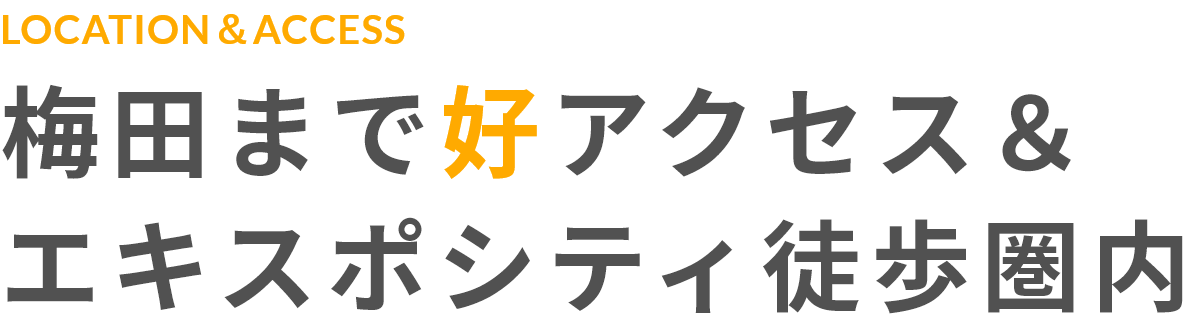 LOCATION & ACCESS

梅田まで好アクセス＆
エキスポシティ徒歩圏内